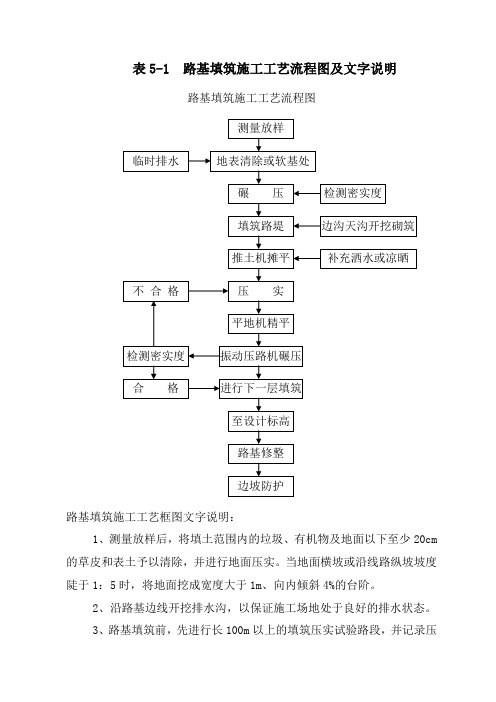 表 5-1　路基填筑施工工艺流程图及文字说明

路基填筑施工工艺流程图

测量放样

临时排水

地表清除或软基处

碾　　压

检测密实度

填筑路堤

边沟天沟开挖砌筑

推土机摊平

补充洒水或凉晒

不 合 格

压　　实

平地机精平

检测密实度

振动压路机碾压

合　　格

进行下一层填筑

至设计标高

路基修整

边坡防护

路基填筑施工工艺框图文字说明：

1、测量放样后，将填土范围内的垃圾、有机物及地面以下至少 20cm 的草皮和表土予以清除，并进行地面压实。当地面横坡或沿线路纵坡坡度陡于 1：5 时，将地面挖成宽度大于 1m、向内倾斜 4%的台阶。

2、沿路基边线开挖排水沟，以保证施工场地处于良好的排水状态。

3、路基填筑前，先进行长 100m 以上的填筑压实试验路段，并记录压